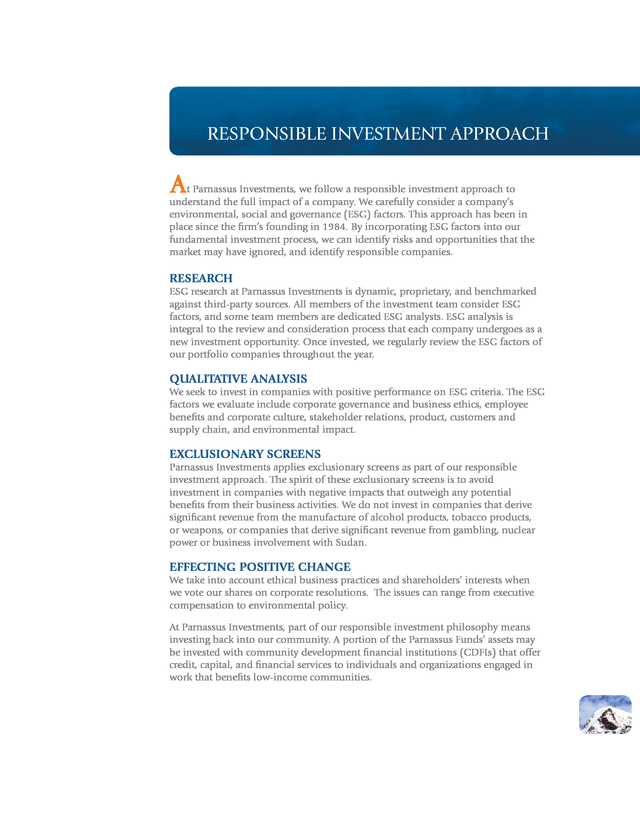 RESPONSIBLE INVESTMENT APPROACH

At Parnassus Investments, we follow a responsible investment approach to understand the full impact of a company. We carefully consider a company's environmental, social and governance (ESG) factors. This approach has been in place since the firm's founding in 1984. By incorporating ESG factors into our fundamental investment process, we can identify risks and opportunities that the market may have ignored, and identify responsible companies.

RESEARCH
ESG research at Parnassus Investments is dynamic, proprietary, and benchmarked against third-party sources. All members of the investment team consider ESG factors, and some team members are dedicated ESG analysts. ESG analysis is integral to the review and consideration process that each company undergoes as a new investment opportunity. Once invested, we regularly review the ESG factors of our portfolio companies throughout the year.

QUALITATIVE ANALYSIS
We seek to invest in companies with positive performance on ESG criteria. The ESG factors we evaluate include corporate governance and business ethics, employee benefits and corporate culture, stakeholder relations, product, customers and supply chain, and environmental impact.

EXCLUSIONARY SCREENS
Parnassus Investments applies exclusionary screens as part of our responsible investment approach. The spirit of these exclusionary screens is to avoid investment in companies with negative impacts that outweigh any potential benefits from their business activities. We do not invest in companies that derive significant revenue from the manufacture of alcohol products, tobacco products, or weapons, or companies that derive significant revenue from gambling, nuclear power or business involvement with Sudan.

EFFECTING POSITIVE CHANGE
We take into account ethical business practices and shareholders' interests when we vote our shares on corporate resolutions. The issues can range from executive compensation to environmental policy.

At Parnassus Investments, part of our responsible investment philosophy means investing back into our community. A portion of the Parnassus Funds' assets may be invested with community development financial institutions (CDFIs) that offer credit, capital, and financial services to individuals and organizations engaged in work that benefits low-income communities.